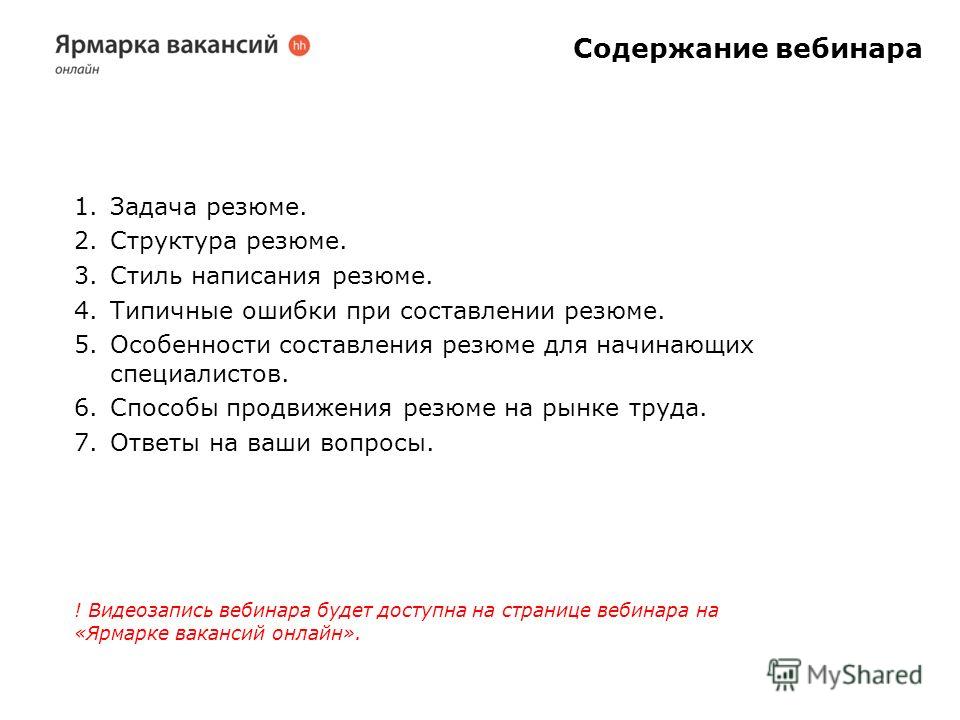 Ярмарка вакансий hh
онлайн

Содержание вебинара

1. Задача резюме.
2. Структура резюме.
3. Стиль написания резюме.
4. Типичные ошибки при составлении резюме.
5. Особенности составления резюме для начинающих специалистов.
6. Способы продвижения резюме на рынке труда.
7. Ответы на ваши вопросы.

! Видеозапись вебинара будет доступна на странице вебинара на «Ярмарке вакансий онлайн».

MyShared